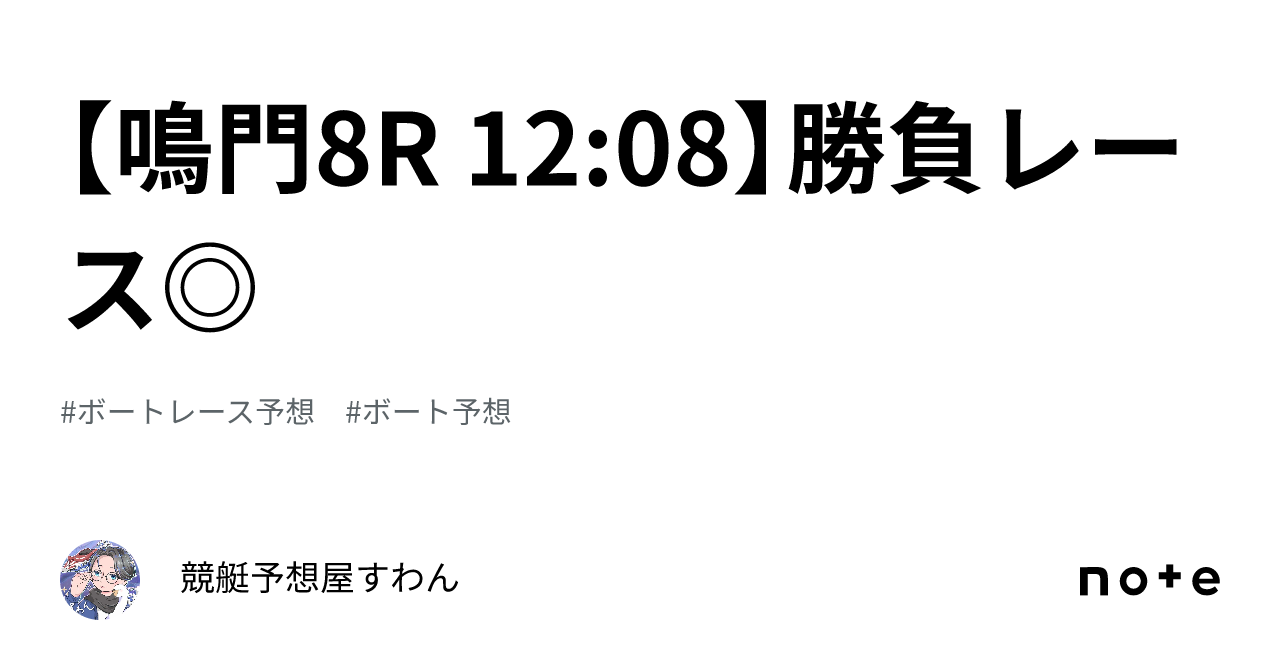 【鳴門8R 12:08】勝負レース◎

#ボートレース予想　#ボート予想

競艇予想屋すわん

note